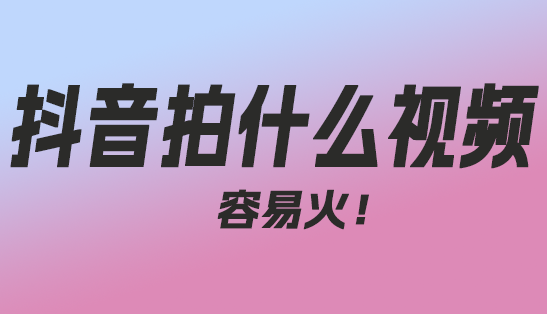 抖音拍什么视频

容易火！